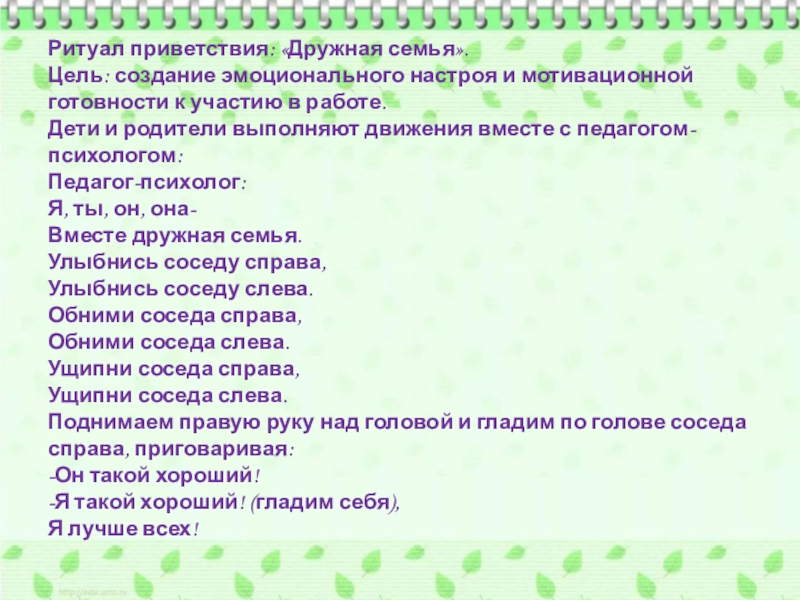 Ритуал приветствия: «Дружная семья».
Цель: создание эмоционального настроя и мотивационной готовности к участию в работе.
Дети и родители выполняют движения вместе с педагогом-психологом:
Педагог-психолог:
Я, ты, он, она-
Вместе дружная семья.
Улыбнись соседу справа,
Улыбнись соседу слева.
Обними соседа справа,
Обними соседа слева.
Ущипни соседа справа,
Ущипни соседа слева.
Поднимаем правую руку над головой и гладим по голове соседа справа, приговаривая:
-Он такой хороший!
-Я такой хороший! (гладим себя),
Я лучше всех!